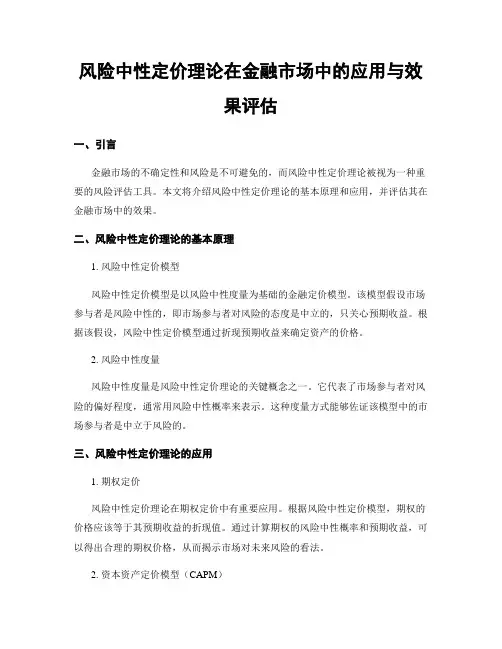 风险中性定价理论在金融市场中的应用与效果评估

一、引言

金融市场的不确定性和风险是不可避免的，而风险中性定价理论被视为一种重要的风险评估工具。本文将介绍风险中性定价理论的基本原理和应用，并评估其在金融市场中的效果。

二、风险中性定价理论的基本原理

1. 风险中性定价模型

风险中性定价模型是以风险中性度量为基础的金融定价模型。该模型假设市场参与者是风险中性的，即市场参与者对风险的态度是中立的，只关心预期收益。根据该假设，风险中性定价模型通过折现预期收益来确定资产的价格。

2. 风险中性度量

风险中性度量是风险中性定价理论的关键概念之一。它代表了市场参与者对风险的偏好程度，通常用风险中性概率来表示。这种度量方式能够佐证该模型中的市场参与者是中立于风险的。

三、风险中性定价理论的应用

1. 期权定价

风险中性定价理论在期权定价中有重要应用。根据风险中性定价模型，期权的价格应该等于其预期收益的折现值。通过计算期权的风险中性概率和预期收益，可以得出合理的期权价格，从而揭示市场对未来风险的看法。

2. 资本资产定价模型（CAPM）